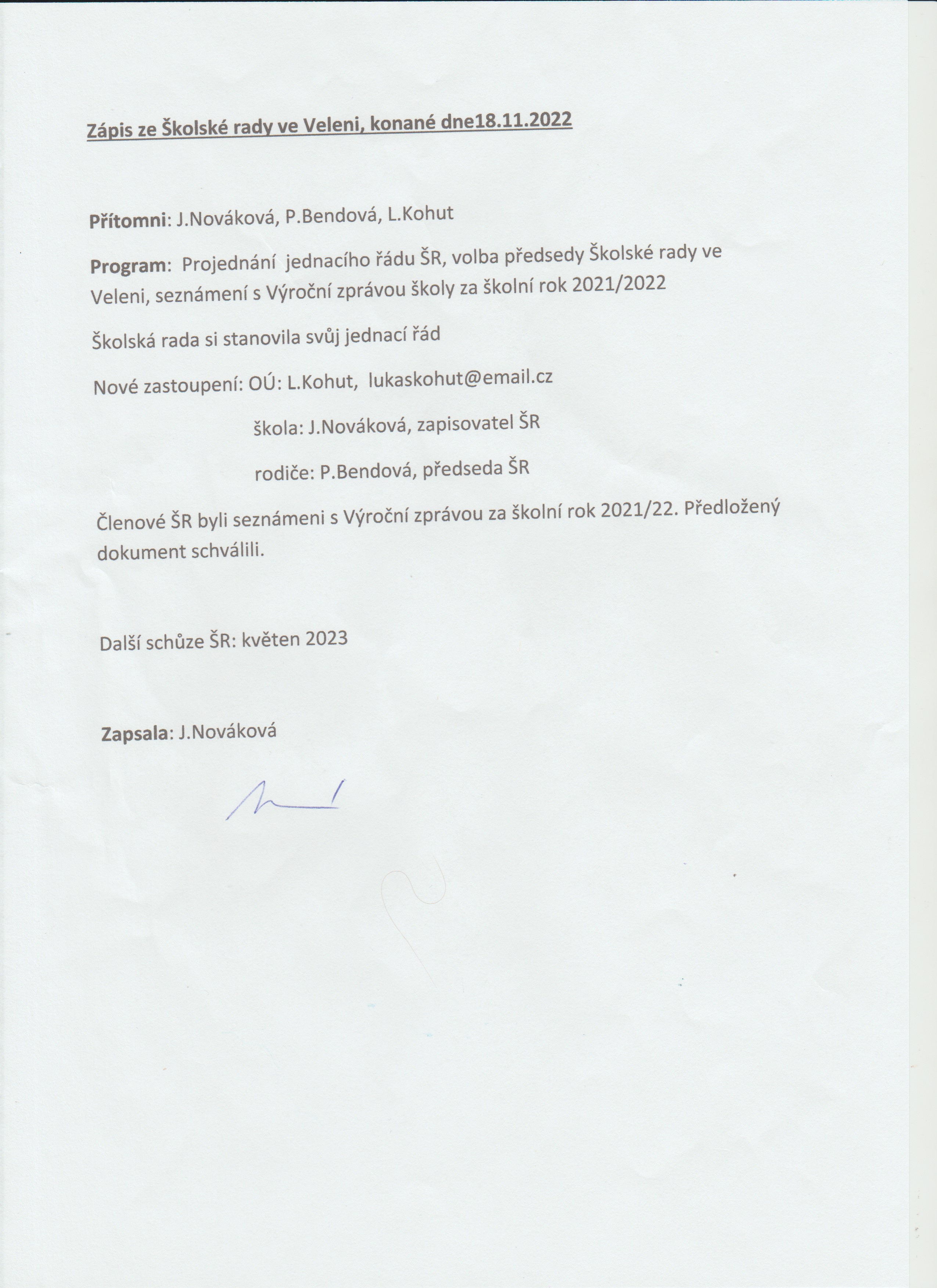 Zápis ze Školské rady ve Veleni, konané dne18.11.2022

Přítomni: J.Nováková, P.Bendová, L.Kohut

Program: Projednání jednacího řádu ŠR, volba předsedy Školské rady ve Veleni, seznámení s Výroční zprávou školy za školní rok 2021/2022

Školská rada si stanovila svůj jednací řád

Nové zastoupení: OÚ: L.Kohut, lukaskohut@email.cz

škola: J.Nováková, zapisovatel ŠR

rodiče: P.Bendová, předseda ŠR

Členové ŠR byli seznámeni s Výroční zprávou za školní rok 2021/22. Předložený dokument schválili.

Další schůze ŠR: květen 2023

Zapsala: J.Nováková